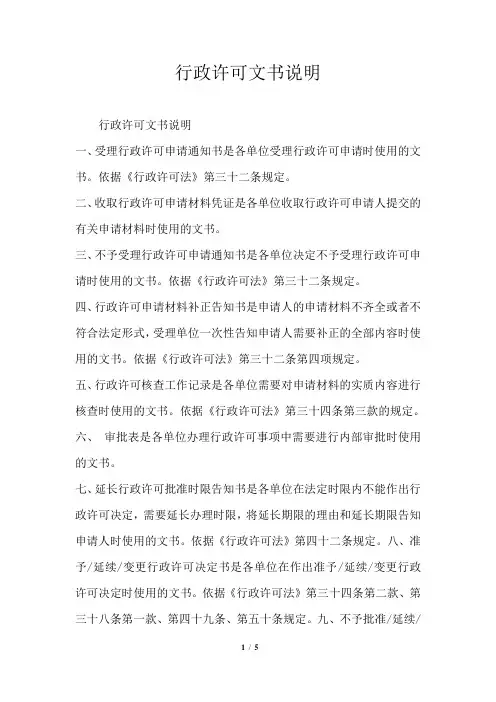 行政许可文书说明

行政许可文书说明

一、受理行政许可申请通知书是各单位受理行政许可申请时使用的文书。依据《行政许可法》第三十二条规定。

二、收取行政许可申请材料凭证是各单位收取行政许可申请人提交的有关申请材料时使用的文书。

三、不予受理行政许可申请通知书是各单位决定不予受理行政许可申请时使用的文书。依据《行政许可法》第三十二条规定。

四、行政许可申请材料补正告知书是申请人的申请材料不齐全或者不符合法定形式，受理单位一次性告知申请人需要补正的全部内容时使用的文书。依据《行政许可法》第三十二条第四项规定。

五、行政许可核查工作记录是各单位需要对申请材料的实质内容进行核查时使用的文书。依据《行政许可法》第三十四条第三款的规定。

六、 审批表是各单位办理行政许可事项中需要进行内部审批时使用的文书。

七、延长行政许可批准时限告知书是各单位在法定时限内不能作出行政许可决定，需要延长办理时限，将延长期限的理由和延长期限告知申请人时使用的文书。依据《行政许可法》第四十二条规定。八、准予/延续/变更行政许可决定书是各单位在作出准予/延续/变更行政许可决定时使用的文书。依据《行政许可法》第三十四条第二款、第三十八条第一款、第四十九条、第五十条规定。九、不予批准/延续/

1 / 5